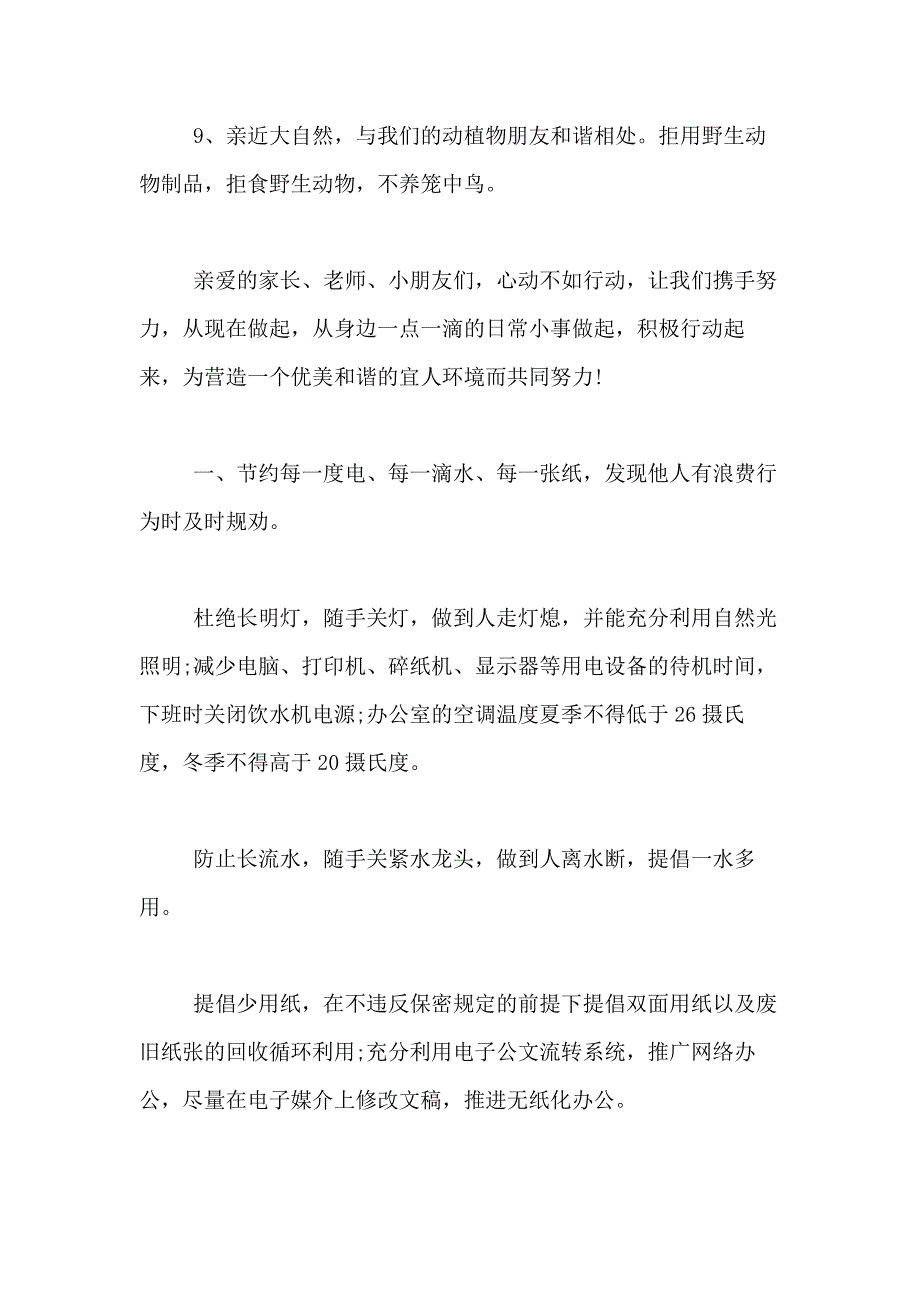 9、亲近大自然，与我们的动植物朋友和谐相处。拒用野生动物制品，拒食野生动物，不养笼中鸟。

亲爱的家长、老师、小朋友们，心动不如行动，让我们携手努力，从现在做起，从身边一点一滴的日常小事做起，积极行动起来，为营造一个优美和谐的宜人环境而共同努力!

一、节约每一度电、每一滴水、每一张纸，发现他人有浪费行为时及时规劝。

杜绝长明灯，随手关灯，做到人走灯熄，并能充分利用自然光照明;减少电脑、打印机、碎纸机、显示器等用电设备的待机时间，下班时关闭饮水机电源;办公室的空调温度夏季不得低于26摄氏度，冬季不得高于20摄氏度。

防止长流水，随手关紧水龙头，做到人离水断，提倡一水多用。

提倡少用纸，在不违反保密规定的前提下提倡双面用纸以及废旧纸张的回收循环利用;充分利用电子公文流转系统，推广网络办公，尽量在电子媒介上修改文稿，推进无纸化办公。